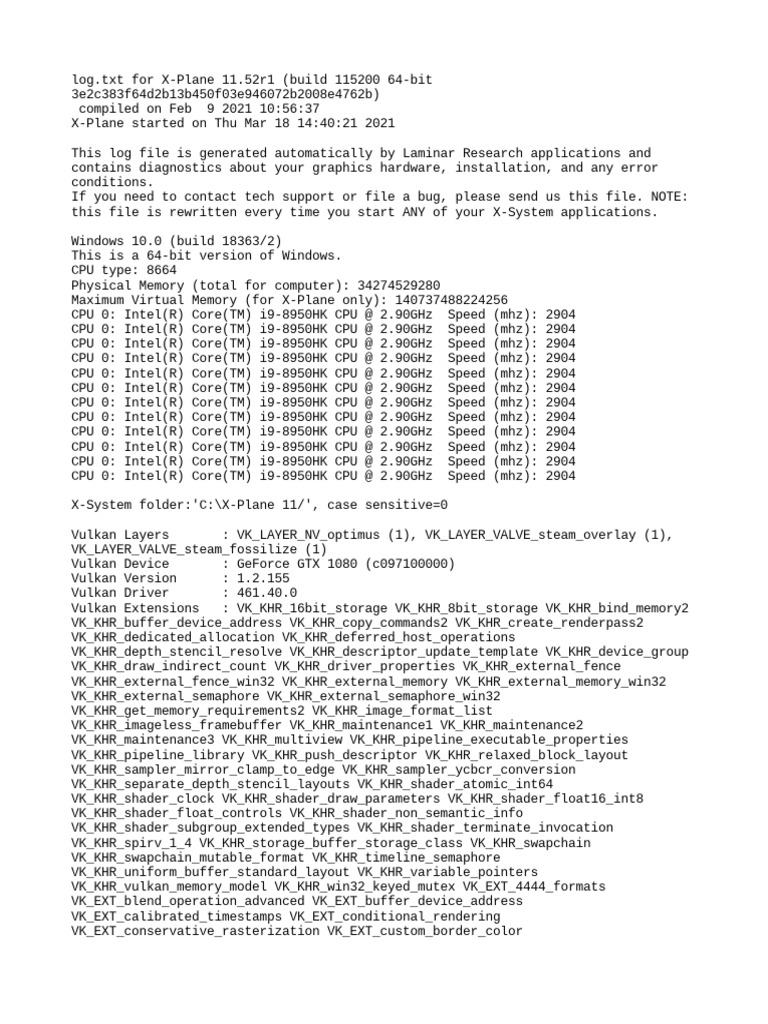 log.txt for X-Plane 11.52r1 (build 115200 64-bit 3e2c383f64d2b13b450f03e946072b2008e4762b)
compiled on Feb  9 2021 10:56:37
X-Plane started on Thu Mar 18 14:40:21 2021

This log file is generated automatically by Laminar Research applications and contains diagnostics about your graphics hardware, installation, and any error conditions.
If you need to contact tech support or file a bug, please send us this file. NOTE: this file is rewritten every time you start ANY of your X-System applications.

Windows 10.0 (build 18363/2)
This is a 64-bit version of Windows.
CPU type: 8664
Physical Memory (total for computer): 34274529280
Maximum Virtual Memory (for X-Plane only): 140737488224256
CPU 0: Intel(R) Core(TM) i9-8950HK CPU @ 2.90GHz  Speed (mhz): 2904
CPU 0: Intel(R) Core(TM) i9-8950HK CPU @ 2.90GHz  Speed (mhz): 2904
CPU 0: Intel(R) Core(TM) i9-8950HK CPU @ 2.90GHz  Speed (mhz): 2904
CPU 0: Intel(R) Core(TM) i9-8950HK CPU @ 2.90GHz  Speed (mhz): 2904
CPU 0: Intel(R) Core(TM) i9-8950HK CPU @ 2.90GHz  Speed (mhz): 2904
CPU 0: Intel(R) Core(TM) i9-8950HK CPU @ 2.90GHz  Speed (mhz): 2904
CPU 0: Intel(R) Core(TM) i9-8950HK CPU @ 2.90GHz  Speed (mhz): 2904
CPU 0: Intel(R) Core(TM) i9-8950HK CPU @ 2.90GHz  Speed (mhz): 2904
CPU 0: Intel(R) Core(TM) i9-8950HK CPU @ 2.90GHz  Speed (mhz): 2904
CPU 0: Intel(R) Core(TM) i9-8950HK CPU @ 2.90GHz  Speed (mhz): 2904
CPU 0: Intel(R) Core(TM) i9-8950HK CPU @ 2.90GHz  Speed (mhz): 2904
CPU 0: Intel(R) Core(TM) i9-8950HK CPU @ 2.90GHz  Speed (mhz): 2904

X-System folder:'C:\X-Plane 11/', case sensitive=0

Vulkan Layers       : VK_LAYER_NV_optimus (1), VK_LAYER_VALVE_steam_overlay (1), VK_LAYER_VALVE_steam_fossilize (1)
Vulkan Device       : GeForce GTX 1080 (c097100000)
Vulkan Version      : 1.2.155
Vulkan Driver       : 461.40.0
Vulkan Extensions   : VK_KHR_16bit_storage VK_KHR_8bit_storage VK_KHR_bind_memory2 VK_KHR_buffer_device_address VK_KHR_copy_commands2 VK_KHR_create_renderpass2 VK_KHR_dedicated_allocation VK_KHR_deferred_host_operations VK_KHR_depth_stencil_resolve VK_KHR_descriptor_update_template VK_KHR_device_group VK_KHR_draw_indirect_count VK_KHR_driver_properties VK_KHR_external_fence VK_KHR_external_fence_win32 VK_KHR_external_memory VK_KHR_external_memory_win32 VK_KHR_external_semaphore VK_KHR_external_semaphore_win32 VK_KHR_get_memory_requirements2 VK_KHR_image_format_list VK_KHR_imageless_framebuffer VK_KHR_maintenance1 VK_KHR_maintenance2 VK_KHR_maintenance3 VK_KHR_multiview VK_KHR_pipeline_executable_properties VK_KHR_pipeline_library VK_KHR_push_descriptor VK_KHR_relaxed_block_layout VK_KHR_sampler_mirror_clamp_to_edge VK_KHR_sampler_ycbcr_conversion VK_KHR_separate_depth_stencil_layouts VK_KHR_shader_atomic_int64 VK_KHR_shader_clock VK_KHR_shader_draw_parameters VK_KHR_shader_float16_int8 VK_KHR_shader_float_controls VK_KHR_shader_non_semantic_info VK_KHR_shader_subgroup_extended_types VK_KHR_shader_terminate_invocation VK_KHR_spirv_1_4 VK_KHR_storage_buffer_storage_class VK_KHR_swapchain VK_KHR_swapchain_mutable_format VK_KHR_timeline_semaphore VK_KHR_uniform_buffer_standard_layout VK_KHR_variable_pointers VK_KHR_vulkan_memory_model VK_KHR_win32_keyed_mutex VK_EXT_4444_formats VK_EXT_blend_operation_advanced VK_EXT_buffer_device_address VK_EXT_calibrated_timestamps VK_EXT_conditional_rendering VK_EXT_conservative_rasterization VK_EXT_custom_border_color